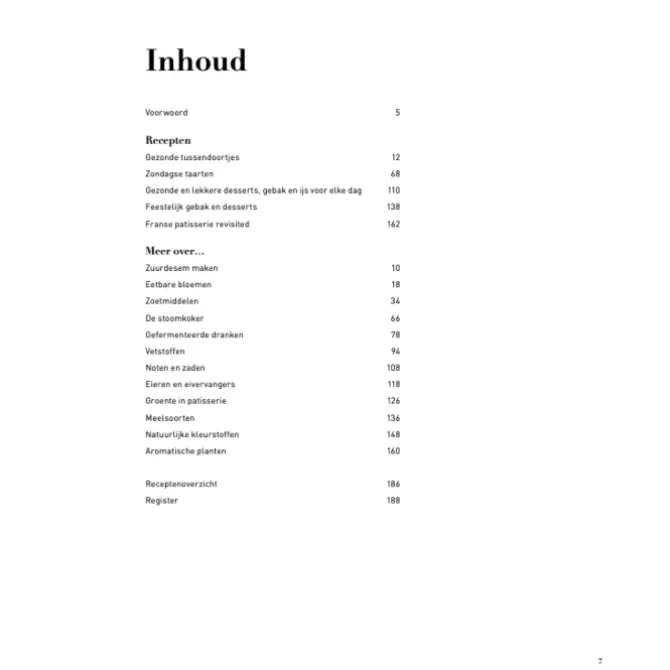 Inhoud

Voorwoord 5

Recepten
Gezonde tussendoortjes 12
Zondagse taarten 68
Gezonde en lekkere desserts, gebak en ijs voor elke dag 110
Feestelijk gebak en desserts 138
Franse patisserie revisited 162

Meer over...
Zuurdesem maken 10
Eetbare bloemen 18
Zoetmiddelen 34
De stoomkoker 66
Gefermenteerde dranken 78
Vetstoffen 94
Noten en zaden 108
Eieren en eivervangers 118
Groente in patisserie 126
Meelsoorten 136
Natuurlijke kleurstoffen 148
Aromatische planten 160

Receptenoverzicht 186
Register 188

7